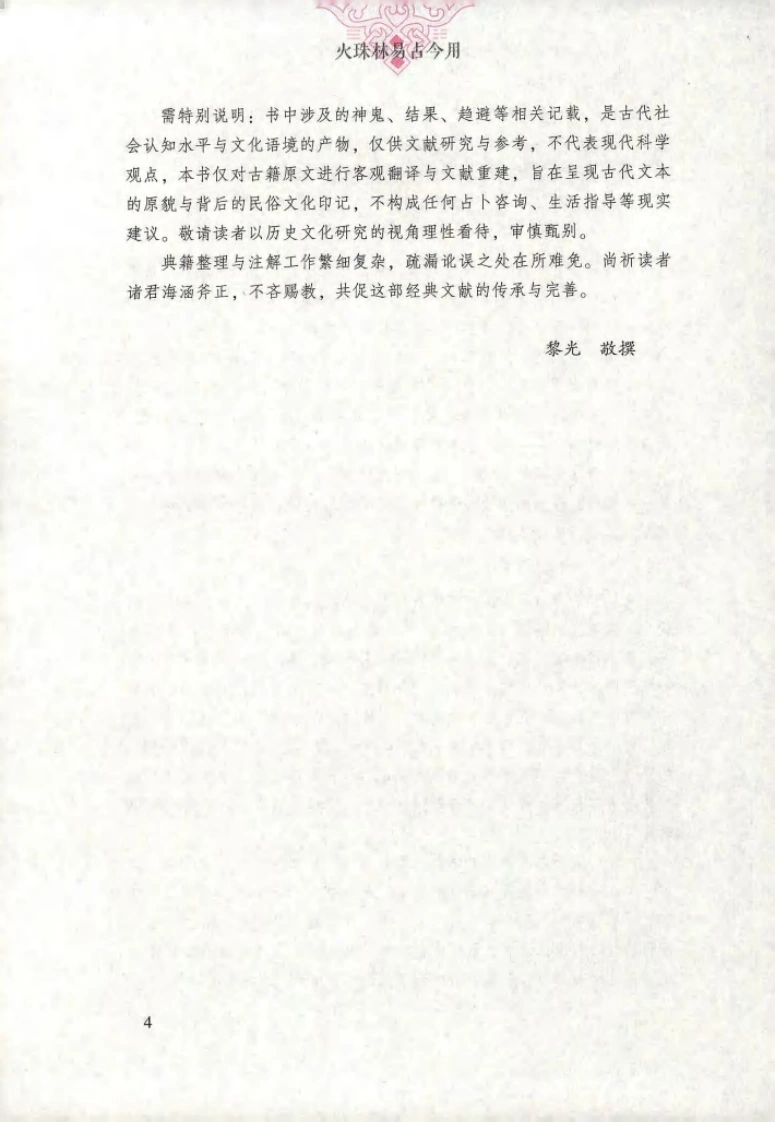 火珠林易占今用

需特别说明：书中涉及的神鬼、结果、趋避等相关记载，是古代社会认知水平与文化语境的产物，仅供文献研究与参考，不代表现代科学观点，本书仅对古籍原文进行客观翻译与文献重建，旨在呈现古代文本的原貌与背后的民俗文化印记，不构成任何占卜咨询、生活指导等现实建议。敬请读者以历史文化研究的视角理性看待，审慎甄别。

典籍整理与注解工作繁细复杂，疏漏讹误之处在所难免。尚祈读者诸君海涵斧正，不吝赐教，共促这部经典文献的传承与完善。

黎光　敬撰

4